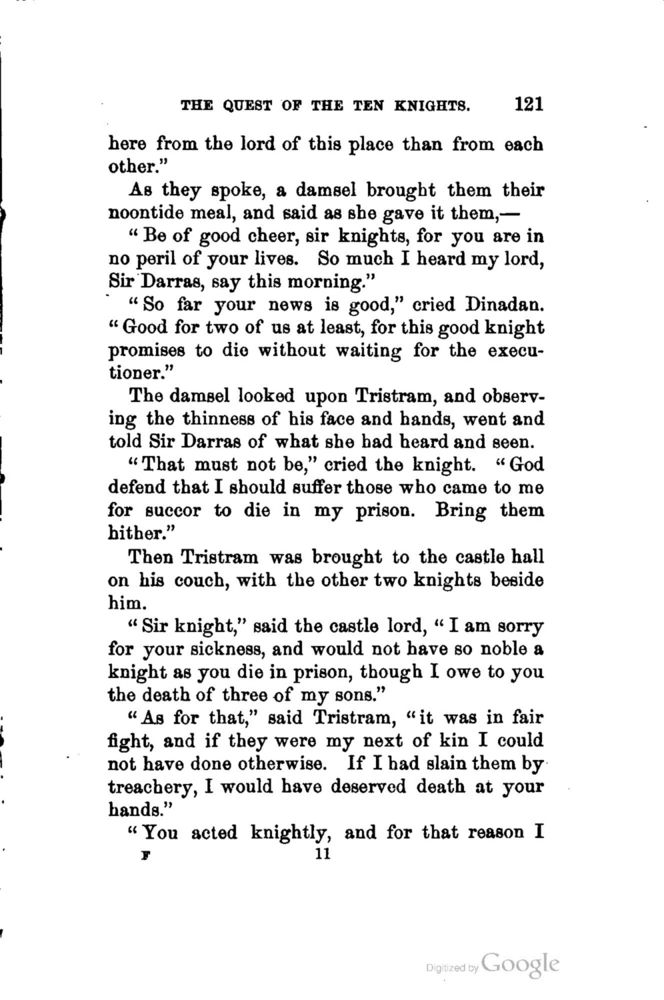 THE QUEST OF THE TEN KNIGHTS. 121

here from the lord of this place than from each other."

As they spoke, a damsel brought them their noontide meal, and said as she gave it them,—

"Be of good cheer, sir knights, for you are in no peril of your lives. So much I heard my lord, Sir Darras, say this morning."

"So far your news is good," cried Dinadan. "Good for two of us at least, for this good knight promises to die without waiting for the executioner."

The damsel looked upon Tristram, and observing the thinness of his face and hands, went and told Sir Darras of what she had heard and seen.

"That must not be," cried the knight. "God defend that I should suffer those who came to me for succor to die in my prison. Bring them hither."

Then Tristram was brought to the castle hall on his couch, with the other two knights beside him.

"Sir knight," said the castle lord, "I am sorry for your sickness, and would not have so noble a knight as you die in prison, though I owe to you the death of three of my sons."

"As for that," said Tristram, "it was in fair fight, and if they were my next of kin I could not have done otherwise. If I had slain them by treachery, I would have deserved death at your hands."

"You acted knightly, and for that reason I

F 11

Digitized by Google